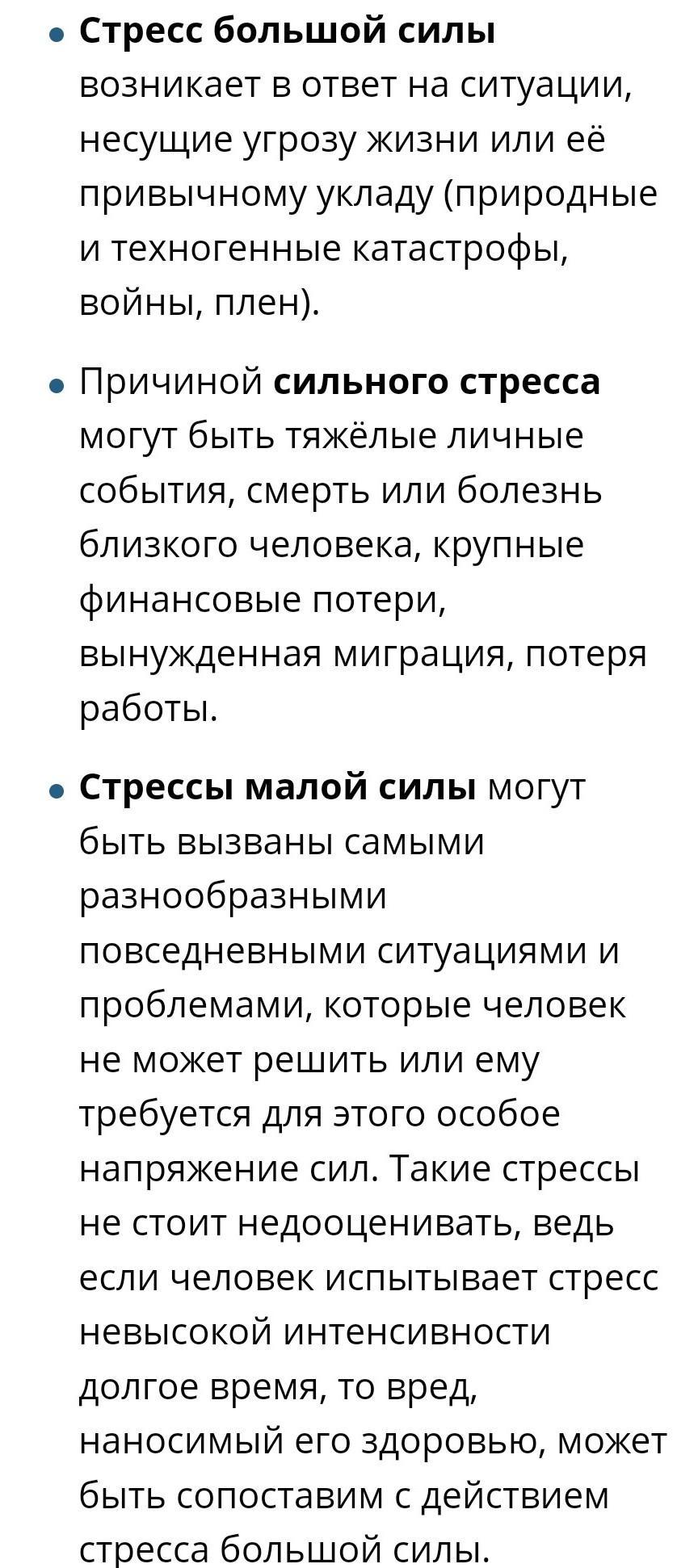 • Стресс большой силы возникает в ответ на ситуации, несущие угрозу жизни или её привычному укладу (природные и техногенные катастрофы, войны, плен).

• Причиной сильного стресса могут быть тяжёлые личные события, смерть или болезнь близкого человека, крупные финансовые потери, вынужденная миграция, потеря работы.

• Стрессы малой силы могут быть вызваны самыми разнообразными повседневными ситуациями и проблемами, которые человек не может решить или ему требуется для этого особое напряжение сил. Такие стрессы не стоит недооценивать, ведь если человек испытывает стресс невысокой интенсивности долгое время, то вред, наносимый его здоровью, может быть сопоставим с действием стресса большой силы.